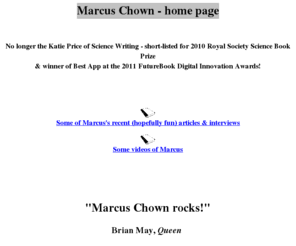 Marcus Chown - home page

No longer the Katie Price of Science Writing - short-listed for 2010 Royal Society Science Book Prize
& winner of Best App at the 2011 FutureBook Digital Innovation Awards!

Some of Marcus's recent (hopefully fun) articles & interviews

Some videos of Marcus

"Marcus Chown rocks!"

Brian May, Queen